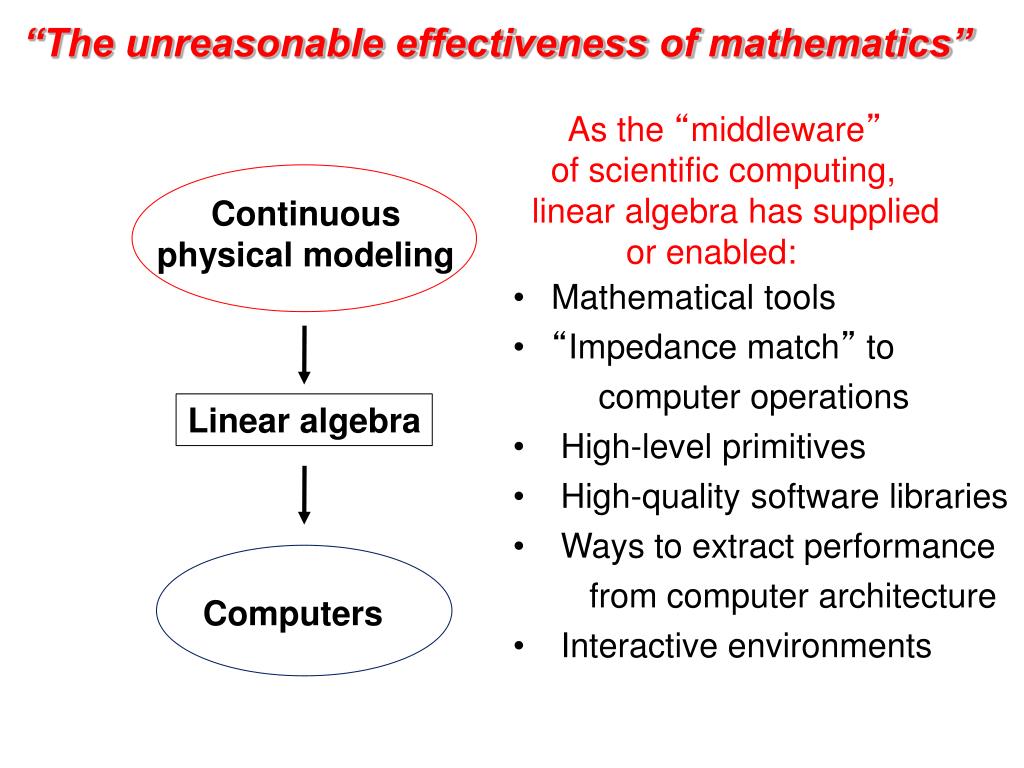 “The unreasonable effectiveness of mathematics”

Continuous physical modeling

Linear algebra

Computers

As the “middleware” of scientific computing, linear algebra has supplied or enabled:

• Mathematical tools
• “Impedance match” to computer operations
• High-level primitives
• High-quality software libraries
• Ways to extract performance from computer architecture
• Interactive environments